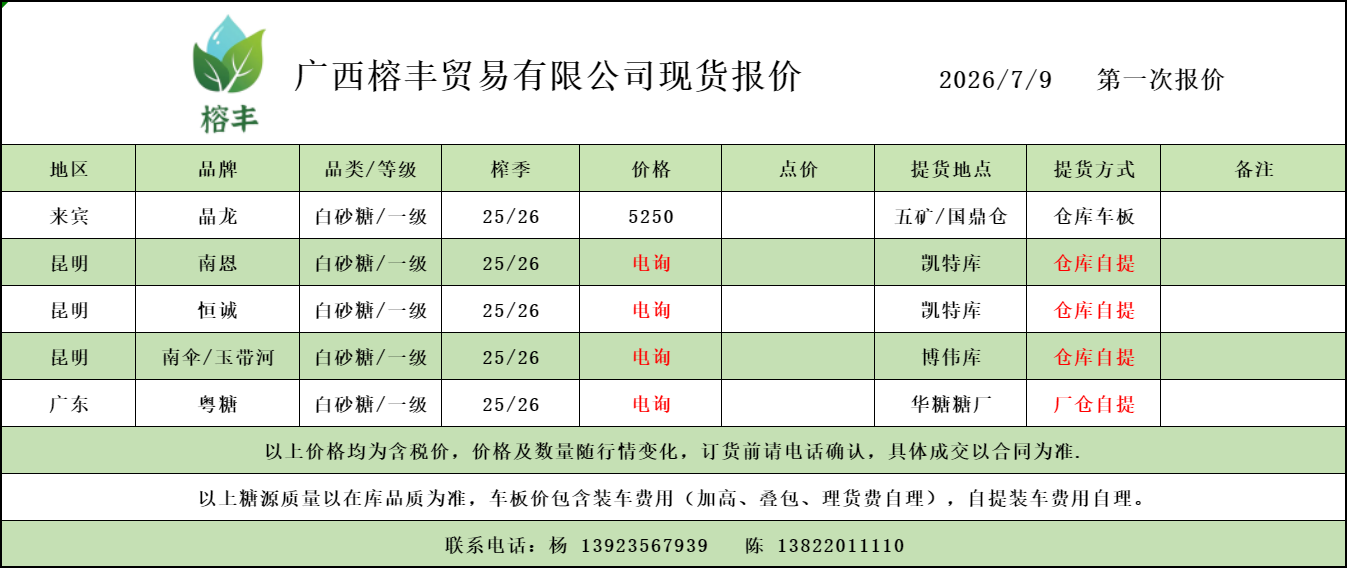 榕丰

广西榕丰贸易有限公司现货报价

2026/7/9 第一次报价

| 地区 | 品牌 | 品类/等级 | 榨季 | 价格 | 点价 | 提货地点 | 提货方式 | 备注 |
|---|---|---|---|---|---|---|---|---|
| 来宾 | 晶龙 | 白砂糖/一级 | 25/26 | 5250 | | 五矿/国鼎仓 | 仓库车板 | |
| 昆明 | 南恩 | 白砂糖/一级 | 25/26 | 电询 | | 凯特库 | 仓库自提 | |
| 昆明 | 恒诚 | 白砂糖/一级 | 25/26 | 电询 | | 凯特库 | 仓库自提 | |
| 昆明 | 南伞/玉带河 | 白砂糖/一级 | 25/26 | 电询 | | 博伟库 | 仓库自提 | |
| 广东 | 粤糖 | 白砂糖/一级 | 25/26 | 电询 | | 华糖糖厂 | 厂仓自提 | |

以上价格均为含税价，价格及数量随行情变化，订货前请电话确认，具体成交以合同为准.

以上糖源质量以在库品质为准，车板价包含装车费用（加高、叠包、理货费自理），自提装车费用自理。

联系电话：杨 13923567939 陈 13822011110